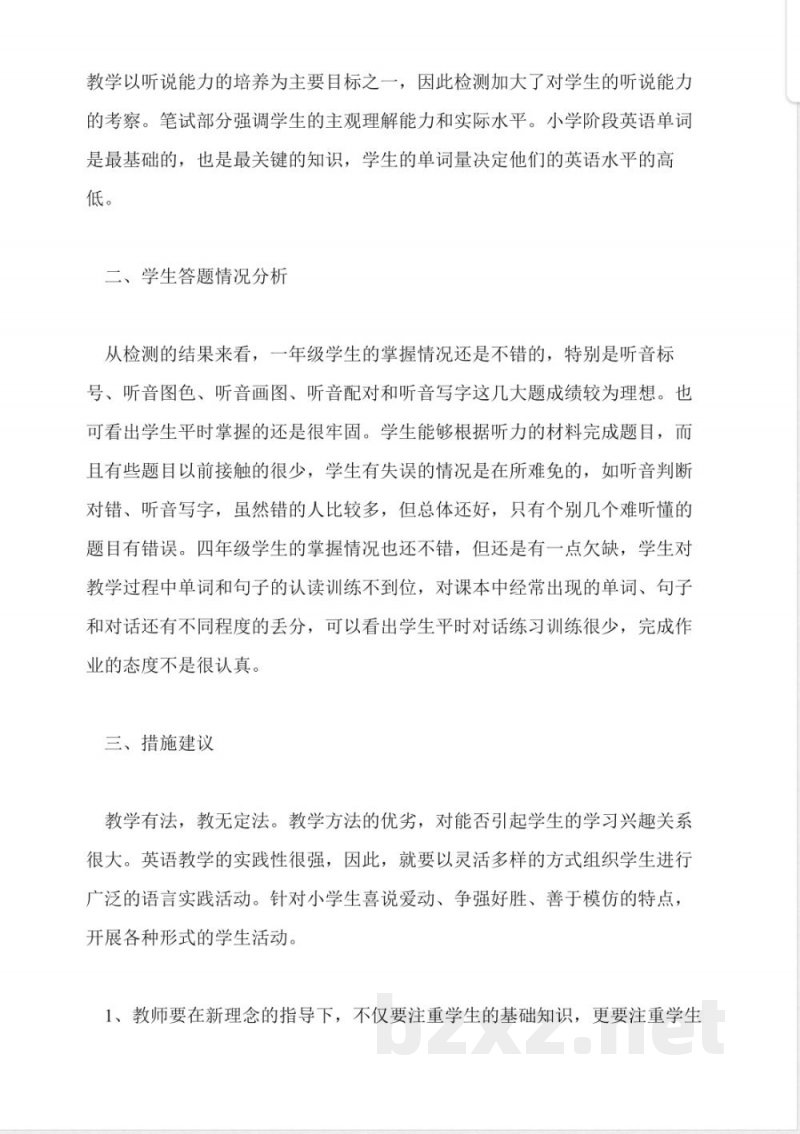 教学以听说能力的培养为主要目标之一，因此检测加大了对学生的听说能力的考察。笔试部分强调学生的主观理解能力和实际水平。小学阶段英语单词是最基础的，也是最关键的知识，学生的单词量决定他们的英语水平的高低。

二、学生答题情况分析

从检测的结果来看，一年级学生的掌握情况还是不错的，特别是听音标号、听音图色、听音画图、听音配对和听音写字这几大题成绩较为理想。也可看出学生平时掌握的还是很牢固。学生能够根据听力的材料完成题目，而且有些题目以前接触的很少，学生有失误的情况是在所难免的，如听音判断对错、听音写字，虽然错的人比较多，但总体还好，只有个别几个难听懂的题目有错误。四年级学生的掌握情况也还不错，但还是有一点欠缺，学生对教学过程中单词和句子的认读训练不到位，对课本中经常出现的单词、句子和对话还有不同程度的丢分，可以看出学生平时对话练习训练很少，完成作业的态度不是很认真。

三、措施建议

教学有法，教无定法。教学方法的优劣，对能否引起学生的学习兴趣关系很大。英语教学的实践性很强，因此，就要以灵活多样的方式组织学生进行广泛的语言实践活动。针对小学生喜说爱动、争强好胜、善于模仿的特点，开展各种形式的学生活动。

1、教师要在新理念的指导下，不仅要注重学生的基础知识，更要注重学生

bzxz.net